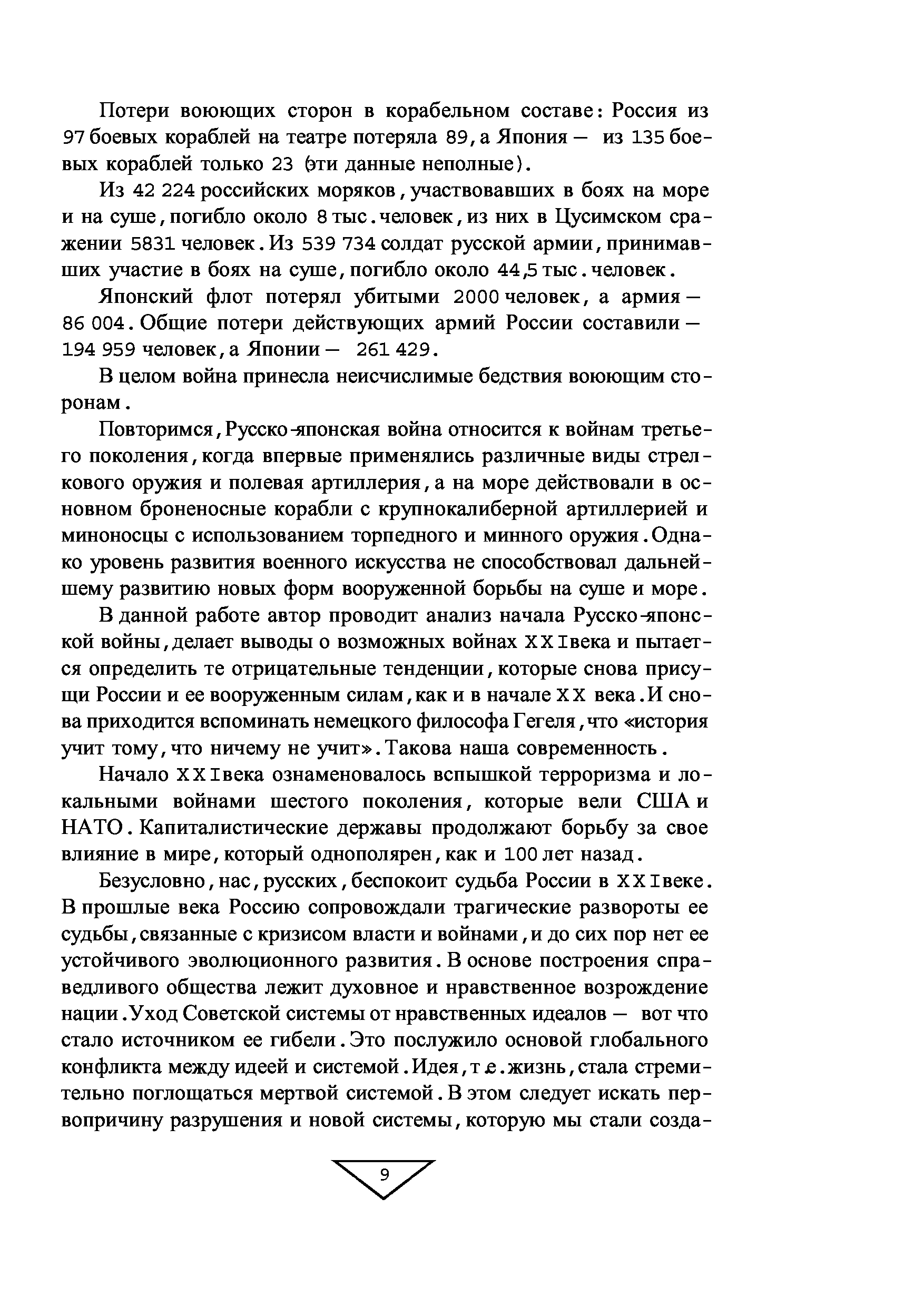 Потери воюющих сторон в корабельном составе: Россия из 97 боевых кораблей на театре потеряла 89, а Япония — из 135 боевых кораблей только 23 (эти данные неполные).

Из 42 224 российских моряков, участвовавших в боях на море и на суше, погибло около 8 тыс. человек, из них в Цусимском сражении 5831 человек. Из 539 734 солдат русской армии, принимавших участие в боях на суше, погибло около 44,5 тыс. человек.

Японский флот потерял убитыми 2000 человек, а армия — 86 004. Общие потери действующих армий России составили — 194 959 человек, а Японии — 261 429.

В целом война принесла неисчислимые бедствия воюющим сторонам.

Повторимся, Русско-японская война относится к войнам третьего поколения, когда впервые применялись различные виды стрелкового оружия и полевая артиллерия, а на море действовали в основном броненосные корабли с крупнокалиберной артиллерией и миноносцы с использованием торпедного и минного оружия. Однако уровень развития военного искусства не способствовал дальнейшему развитию новых форм вооруженной борьбы на суше и море.

В данной работе автор проводит анализ начала Русско-японской войны, делает выводы о возможных войнах XXI века и пытается определить те отрицательные тенденции, которые снова присущи России и ее вооруженным силам, как и в начале XX века. И снова приходится вспоминать немецкого философа Гегеля, что «история учит тому, что ничему не учит». Такова наша современность.

Начало XXI века ознаменовалось вспышкой терроризма и локальными войнами шестого поколения, которые вели США и НАТО. Капиталистические державы продолжают борьбу за свое влияние в мире, который однополярен, как и 100 лет назад.

Безусловно, нас, русских, беспокоит судьба России в XXI веке. В прошлые века Россию сопровождали трагические развороты ее судьбы, связанные с кризисом власти и войнами, и до сих пор нет ее устойчивого эволюционного развития. В основе построения справедливого общества лежит духовное и нравственное возрождение нации. Уход Советской системы от нравственных идеалов — вот что стало источником ее гибели. Это послужило основой глобального конфликта между идеей и системой. Идея, т.е. жизнь, стала стремительно поглощаться мертвой системой. В этом следует искать первопричину разрушения и новой системы, которую мы стали созда-

9